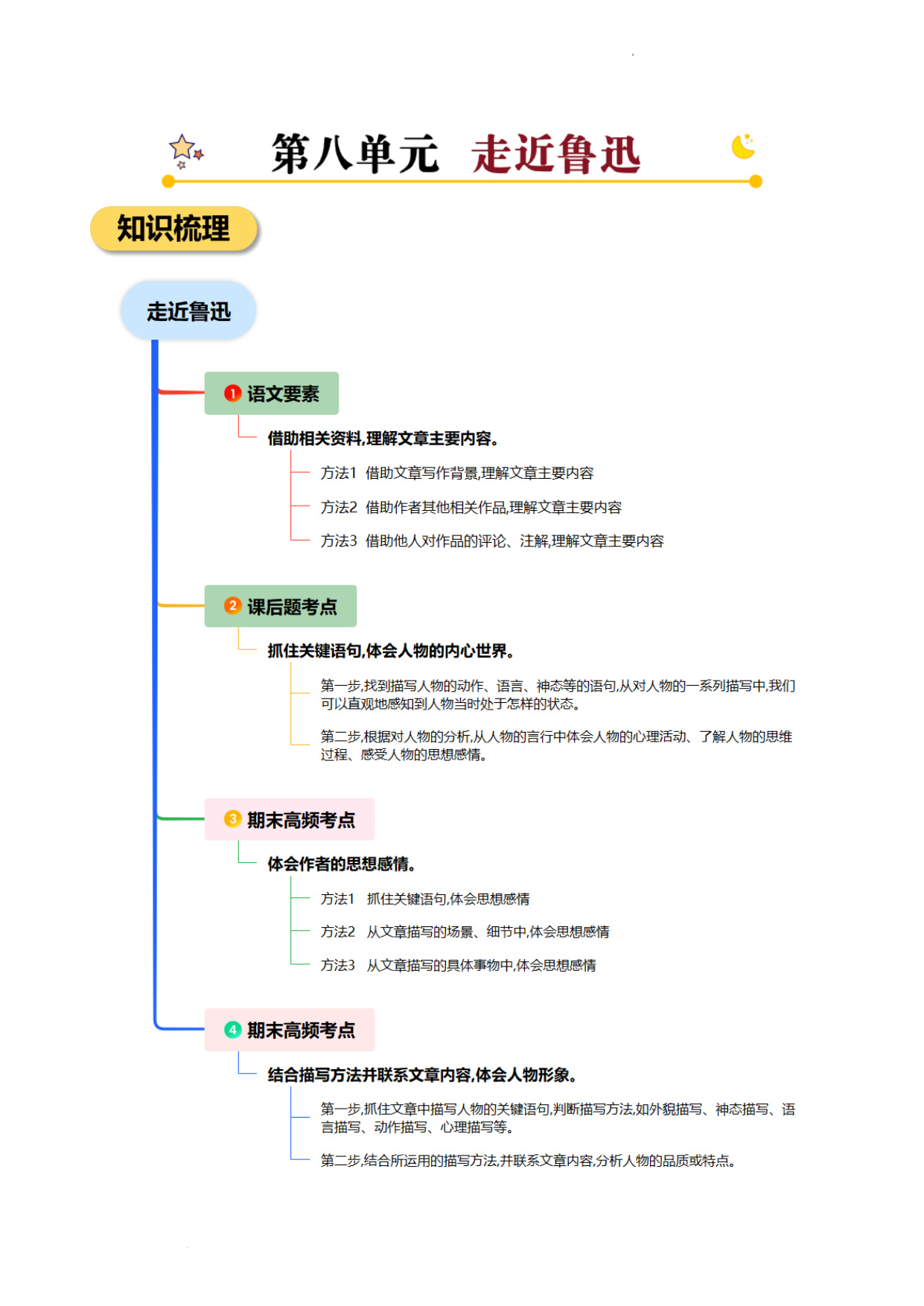 第八单元 走近鲁迅

知识梳理

走近鲁迅

1 语文要素

借助相关资料,理解文章主要内容。

方法1 借助文章写作背景,理解文章主要内容

方法2 借助作者其他相关作品,理解文章主要内容

方法3 借助他人对作品的评论、注解,理解文章主要内容

2 课后题考点

抓住关键语句,体会人物的内心世界。

第一步,找到描写人物的动作、语言、神态等的语句,从对人物的一系列描写中,我们可以直观地感知到人物当时处于怎样的状态。

第二步,根据对人物的分析,从人物的言行中体会人物的心理活动、了解人物的思维过程、感受人物的思想感情。

3 期末高频考点

体会作者的思想感情。

方法1 抓住关键语句,体会思想感情

方法2 从文章描写的场景、细节中,体会思想感情

方法3 从文章描写的具体事物中,体会思想感情

4 期末高频考点

结合描写方法并联系文章内容,体会人物形象。

第一步,抓住文章中描写人物的关键语句,判断描写方法,如外貌描写、神态描写、语言描写、动作描写、心理描写等。

第二步,结合所运用的描写方法,并联系文章内容,分析人物的品质或特点。